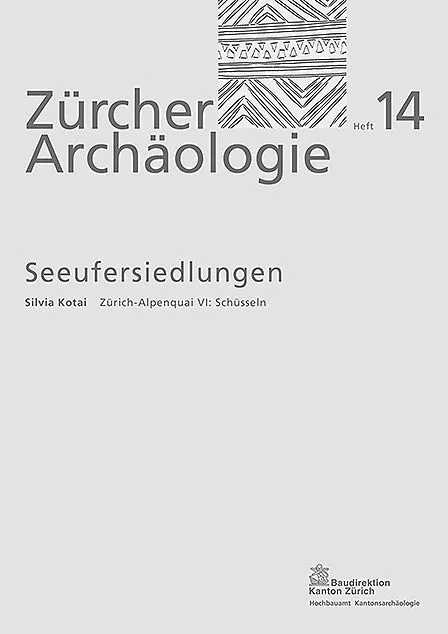 Zürcher Archäologie

Heft 14

Seeufersiedlungen

Silvia Kotai Zürich-Alpenquai VI: Schüsseln

Baudirektion
Kanton Zürich
Hochbauamt Kantonsarchäologie